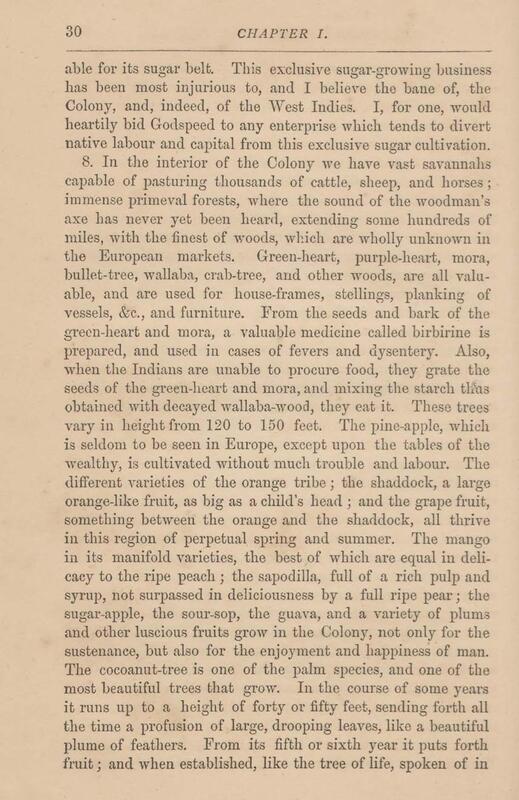 30 CHAPTER I.

able for its sugar belt. This exclusive sugar-growing business has been most injurious to, and I believe the bane of, the Colony, and, indeed, of the West Indies. I, for one, would heartily bid Godspeed to any enterprise which tends to divert native labour and capital from this exclusive sugar cultivation.

8. In the interior of the Colony we have vast savannahs capable of pasturing thousands of cattle, sheep, and horses; immense primeval forests, where the sound of the woodman's axe has never yet been heard, extending some hundreds of miles, with the finest of woods, which are wholly unknown in the European markets. Green-heart, purple-heart, mora, bullet-tree, wallaba, crab-tree, and other woods, are all valuable, and are used for house-frames, stellings, planking of vessels, &c., and furniture. From the seeds and bark of the green-heart and mora, a valuable medicine called birbirine is prepared, and used in cases of fevers and dysentery. Also, when the Indians are unable to procure food, they grate the seeds of the green-heart and mora, and mixing the starch thus obtained with decayed wallaba-wood, they eat it. These trees vary in height from 120 to 150 feet. The pine-apple, which is seldom to be seen in Europe, except upon the tables of the wealthy, is cultivated without much trouble and labour. The different varieties of the orange tribe; the shaddock, a large orange-like fruit, as big as a child's head; and the grape fruit, something between the orange and the shaddock, all thrive in this region of perpetual spring and summer. The mango in its manifold varieties, the best of which are equal in delicacy to the ripe peach; the sapodilla, full of a rich pulp and syrup, not surpassed in deliciousness by a full ripe pear; the sugar-apple, the sour-sop, the guava, and a variety of plums and other luscious fruits grow in the Colony, not only for the sustenance, but also for the enjoyment and happiness of man. The cocoanut-tree is one of the palm species, and one of the most beautiful trees that grow. In the course of some years it runs up to a height of forty or fifty feet, sending forth all the time a profusion of large, drooping leaves, like a beautiful plume of feathers. From its fifth or sixth year it puts forth fruit; and when established, like the tree of life, spoken of in